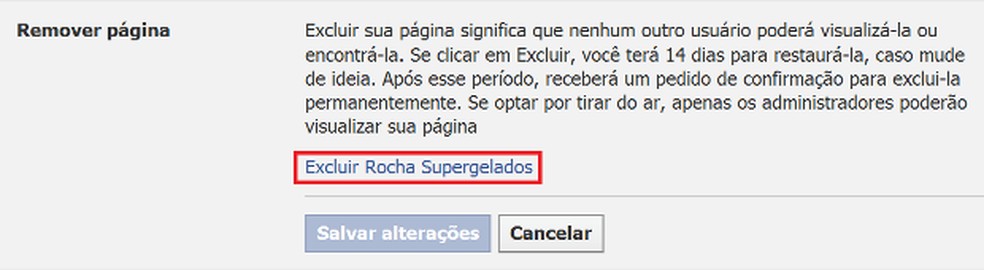 Remover página

Excluir sua página significa que nenhum outro usuário poderá visualizá-la ou encontrá-la. Se clicar em Excluir, você terá 14 dias para restaurá-la, caso mude de ideia. Após esse período, receberá um pedido de confirmação para exclui-la permanentemente. Se optar por tirar do ar, apenas os administradores poderão visualizar sua página

Excluir Rocha Supergelados

Salvar alterações

Cancelar